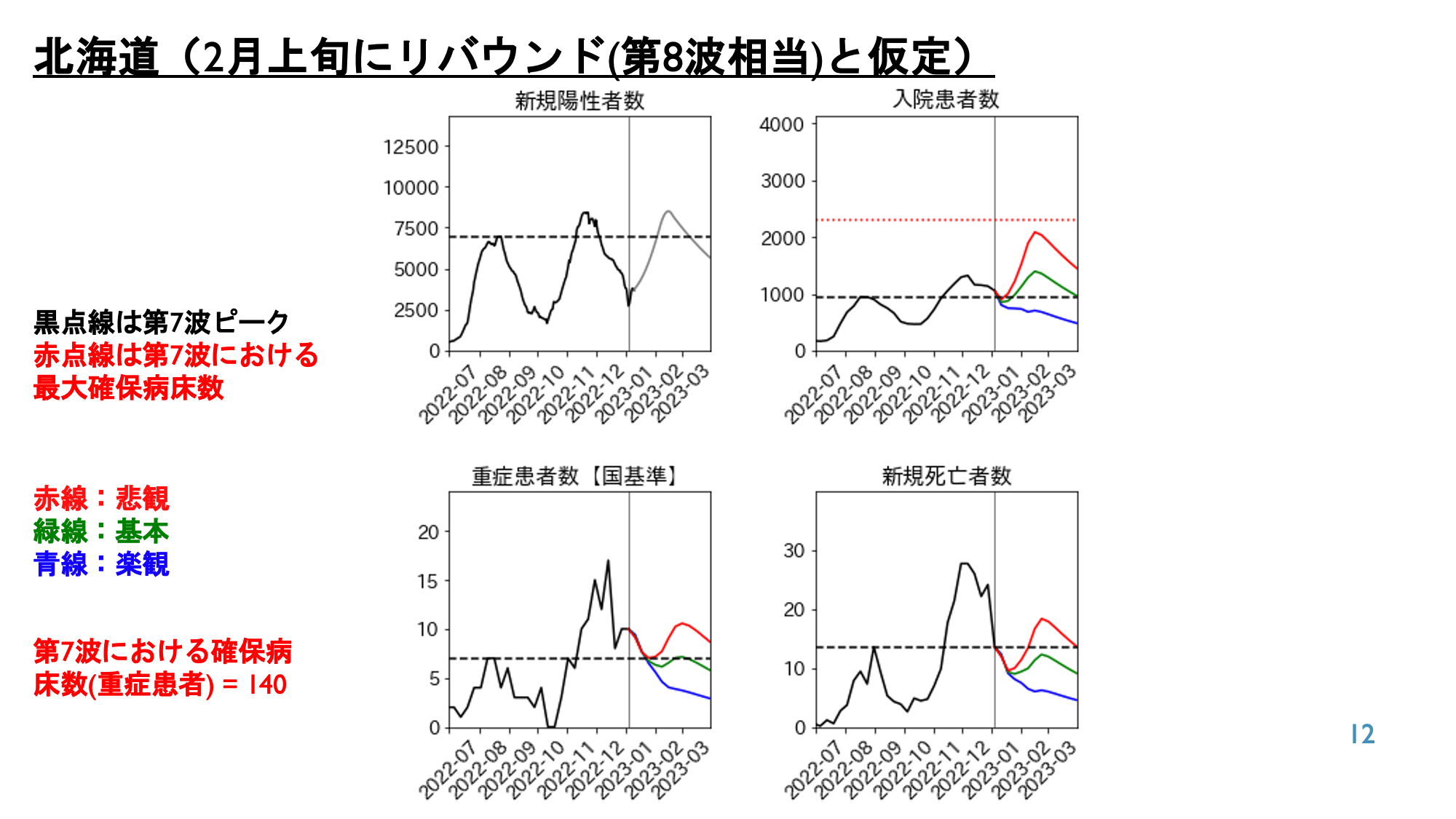 北海道（2月上旬にリバウンド(第8波相当)と仮定）

黒点線は第7波ピーク
赤点線は第7波における最大確保病床数

赤線：悲観
緑線：基本
青線：楽観

第7波における確保病床数(重症患者) = 140

新規陽性者数

12500
10000
7500
5000
2500
0

2022-07 2022-08 2022-09 2022-10 2022-11 2022-12 2023-01 2023-02 2023-03

入院患者数

4000
3000
2000
1000
0

2022-07 2022-08 2022-09 2022-10 2022-11 2022-12 2023-01 2023-02 2023-03

重症患者数【国基準】

20
15
10
5
0

2022-07 2022-08 2022-09 2022-10 2022-11 2022-12 2023-01 2023-02 2023-03

新規死亡者数

30
20
10
0

2022-07 2022-08 2022-09 2022-10 2022-11 2022-12 2023-01 2023-02 2023-03

12